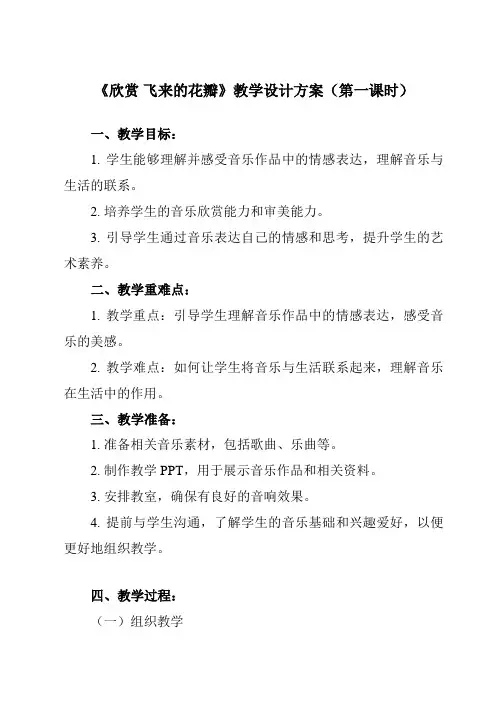 《欣赏 飞来的花瓣》教学设计方案（第一课时）

一、教学目标：

1. 学生能够理解并感受音乐作品中的情感表达，理解音乐与生活的联系。

2. 培养学生的音乐欣赏能力和审美能力。

3. 引导学生通过音乐表达自己的情感和思考，提升学生的艺术素养。

二、教学重难点：

1. 教学重点：引导学生理解音乐作品中的情感表达，感受音乐的美感。

2. 教学难点：如何让学生将音乐与生活联系起来，理解音乐在生活中的作用。

三、教学准备：

1. 准备相关音乐素材，包括歌曲、乐曲等。

2. 制作教学 PPT，用于展示音乐作品和相关资料。

3. 安排教室，确保有良好的音响效果。

4. 提前与学生沟通，了解学生的音乐基础和兴趣爱好，以便更好地组织教学。

四、教学过程：

（一）组织教学